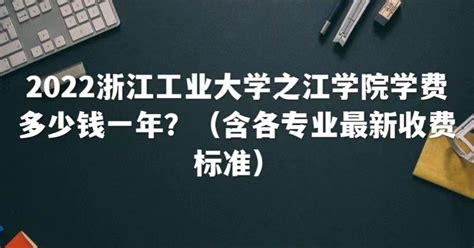 2022浙江工业大学之江学院学费多少钱一年？（含各专业最新收费标准）